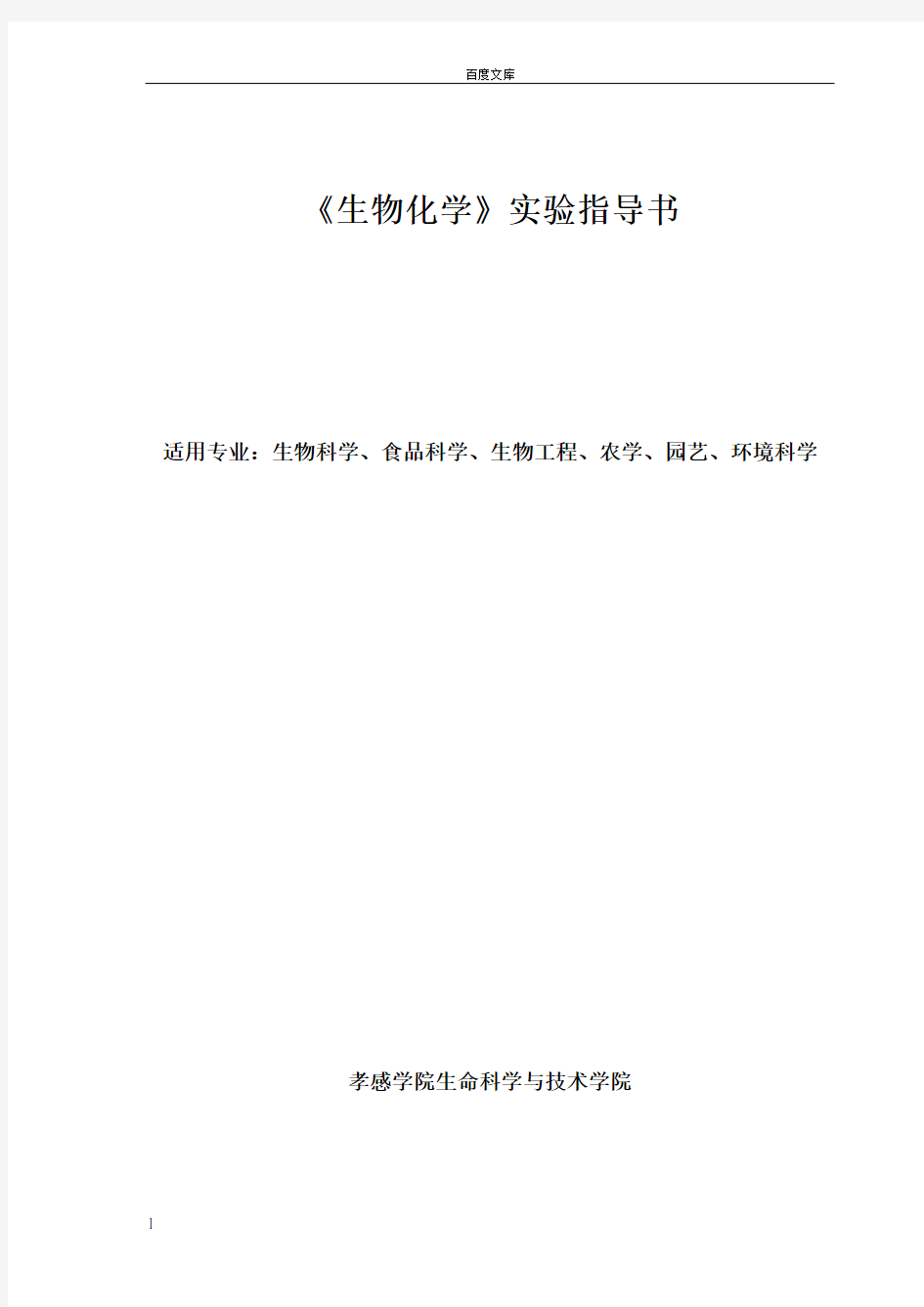 百度文库

《生物化学》实验指导书

适用专业：生物科学、食品科学、生物工程、农学、园艺、环境科学

孝感学院生命科学与技术学院

1